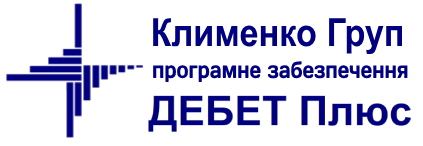 Клименко Груп
програмне забезпечення
ДЕБЕТ Плюс